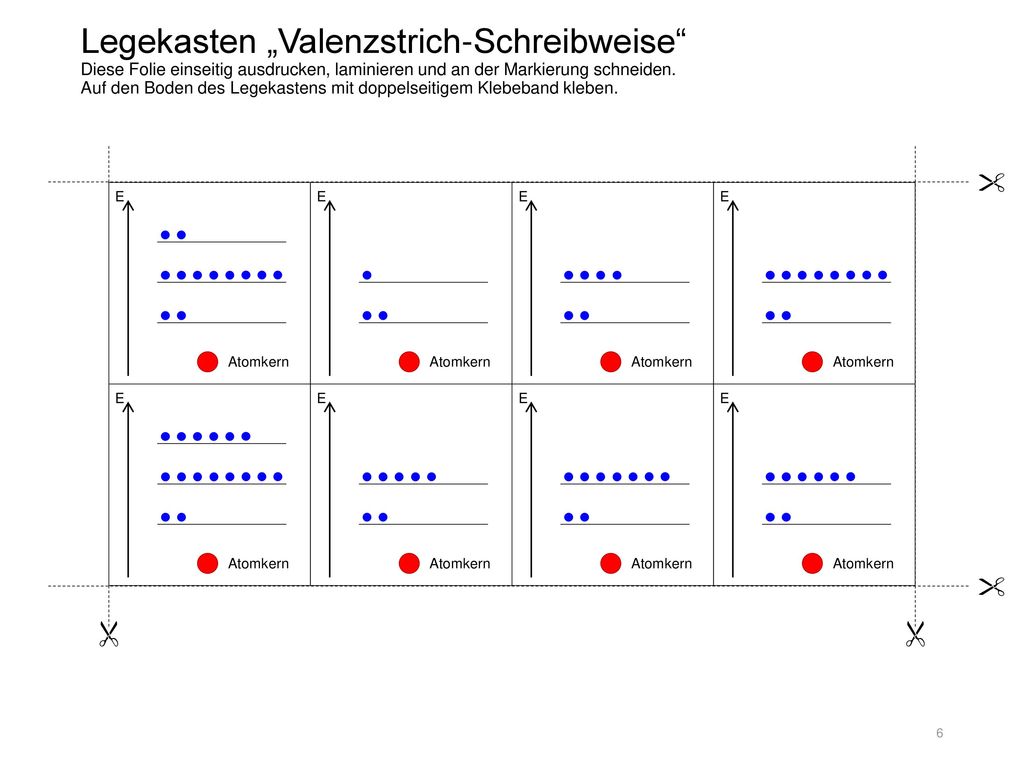 Legekasten „Valenzstrich-Schreibweise“
Diese Folie einseitig ausdrucken, laminieren und an der Markierung schneiden.
Auf den Boden des Legekastens mit doppelseitigem Klebeband kleben.

E

Atomkern

E

Atomkern

E

Atomkern

E

Atomkern

E

Atomkern

E

Atomkern

E

Atomkern

E

Atomkern

6